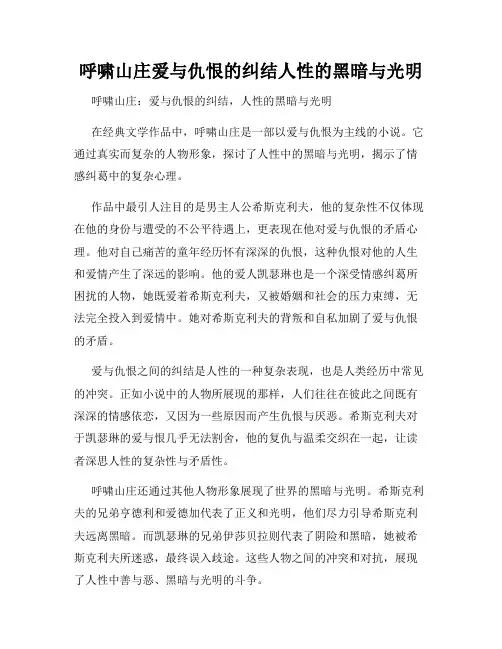 呼啸山庄爱与仇恨的纠结人性的黑暗与光明

呼啸山庄：爱与仇恨的纠结，人性的黑暗与光明

在经典文学作品中，呼啸山庄是一部以爱与仇恨为主线的小说。它通过真实而复杂的人物形象，探讨了人性中的黑暗与光明，揭示了情感纠葛中的复杂心理。

作品中最引人注目的是男主人公希斯克利夫，他的复杂性不仅体现在他的身份与遭受的不公平待遇上，更表现在他对爱与仇恨的矛盾心理。他对自己痛苦的童年经历怀有深深的仇恨，这种仇恨对他的人生和爱情产生了深远的影响。他的爱人凯瑟琳也是一个深受情感纠葛所困扰的人物，她既爱着希斯克利夫，又被婚姻和社会的压力束缚，无法完全投入到爱情中。她对希斯克利夫的背叛和自私加剧了爱与仇恨的矛盾。

爱与仇恨之间的纠结是人性的一种复杂表现，也是人类经历中常见的冲突。正如小说中的人物所展现的那样，人们往往在彼此之间既有深深的情感依恋，又因为一些原因而产生仇恨与厌恶。希斯克利夫对于凯瑟琳的爱与恨几乎无法割舍，他的复仇与温柔交织在一起，让读者深思人性的复杂性与矛盾性。

呼啸山庄还通过其他人物形象展现了世界的黑暗与光明。希斯克利夫的兄弟亨德利和爱德加代表了正义和光明，他们尽力引导希斯克利夫远离黑暗。而凯瑟琳的兄弟伊莎贝拉则代表了阴险和黑暗，她被希斯克利夫所迷惑，最终误入歧途。这些人物之间的冲突和对抗，展现了人性中善与恶、黑暗与光明的斗争。